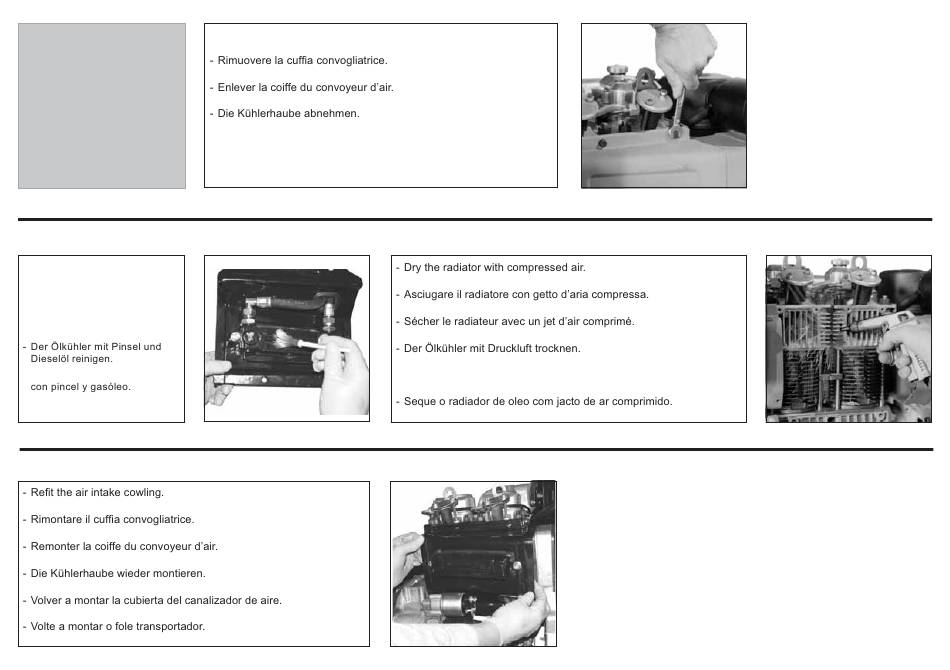 - Rimuovere la cuffia convogliatrice.

- Enlever la coiffe du convoyeur d'air.

- Die Kühlerhaube abnehmen.

- Der Ölkühler mit Pinsel und Dieselöl reinigen.

con pincel y gasòleo.

- Dry the radiator with compressed air.

- Asciugare il radiatore con getto d'aria compressa.

- Sécher le radiateur avec un jet d'air comprimé.

- Der Ölkühler mit Druckluft trocknen.

- Seque o radiador de oleo com jacto de ar comprimido.

- Refit the air intake cowling.

- Rimontare il cuffia convogliatrice.

- Remonter la coiffe du convoyeur d'air.

- Die Kühlerhaube wieder montieren.

- Volver a montar la cubierta del canalizador de aire.

- Volte a montar o fole transportador.